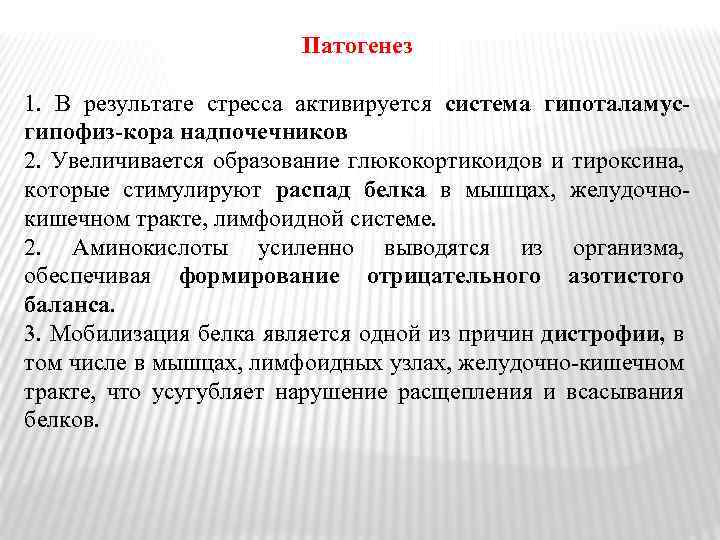 Патогенез

1. В результате стресса активируется система гипоталамус-гипофиз-кора надпочечников
2. Увеличивается образование глюкокортикоидов и тироксина, которые стимулируют распад белка в мышцах, желудочно-кишечном тракте, лимфоидной системе.
2. Аминокислоты усиленно выводятся из организма, обеспечивая формирование отрицательного азотистого баланса.
3. Мобилизация белка является одной из причин дистрофии, в том числе в мышцах, лимфоидных узлах, желудочно-кишечном тракте, что усугубляет нарушение расщепления и всасывания белков.